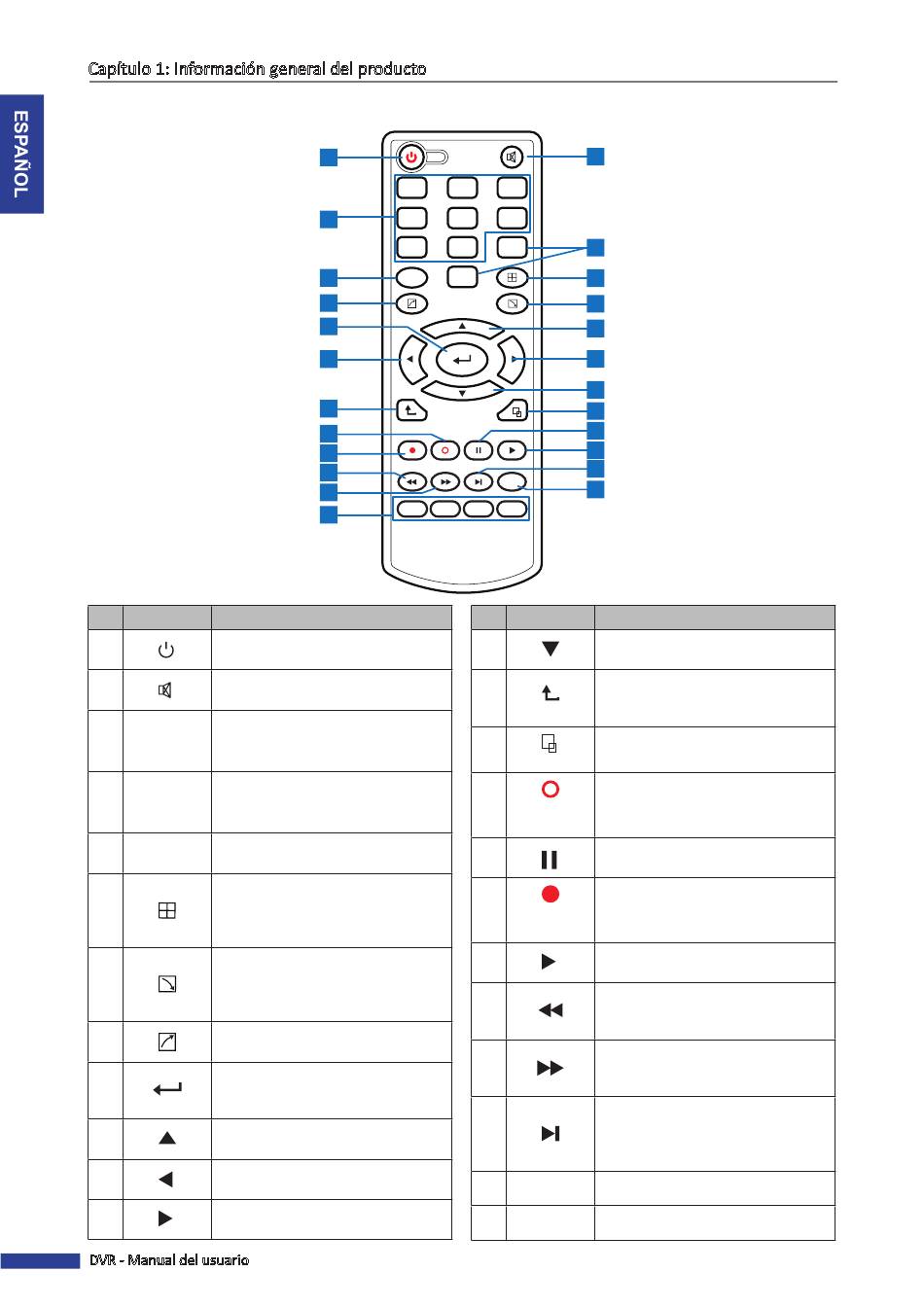 Capítulo 1: Información general del producto

ESPAÑOL

DVR - Manual del usuario